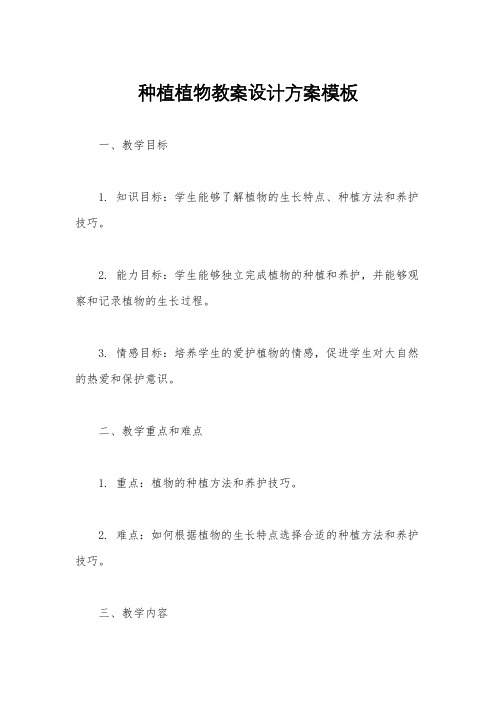 种植植物教案设计方案模板

一、教学目标

1. 知识目标：学生能够了解植物的生长特点、种植方法和养护技巧。

2. 能力目标：学生能够独立完成植物的种植和养护，并能够观察和记录植物的生长过程。

3. 情感目标：培养学生的爱护植物的情感，促进学生对大自然的热爱和保护意识。

二、教学重点和难点

1. 重点：植物的种植方法和养护技巧。

2. 难点：如何根据植物的生长特点选择合适的种植方法和养护技巧。

三、教学内容